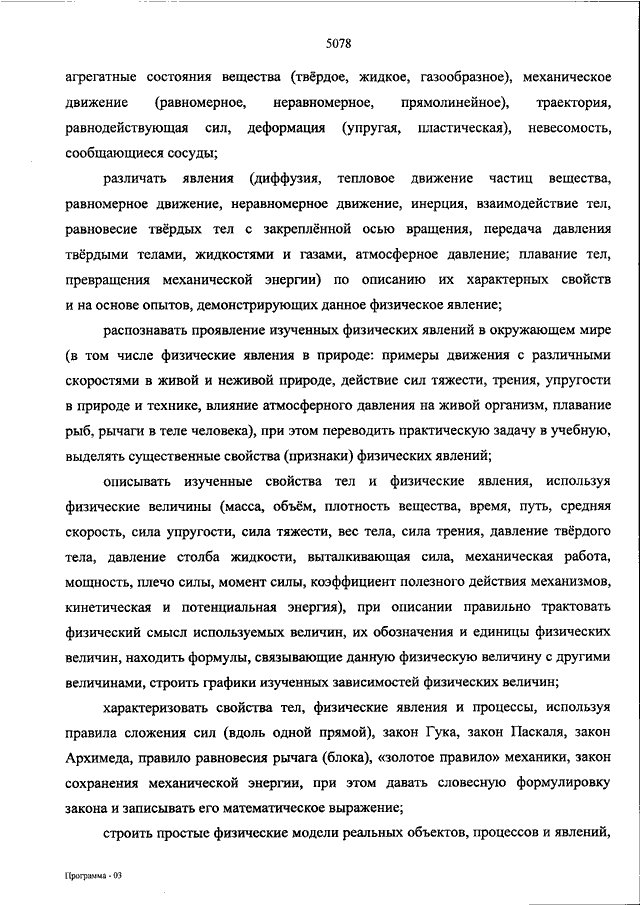 5078

агрегатные состояния вещества (твёрдое, жидкое, газообразное), механическое движение (равномерное, неравномерное, прямолинейное), траектория, равнодействующая сил, деформация (упругая, пластическая), невесомость, сообщающиеся сосуды;

различать явления (диффузия, тепловое движение частиц вещества, равномерное движение, неравномерное движение, инерция, взаимодействие тел, равновесие твёрдых тел с закреплённой осью вращения, передача давления твёрдыми телами, жидкостями и газами, атмосферное давление; плавание тел, превращения механической энергии) по описанию их характерных свойств и на основе опытов, демонстрирующих данное физическое явление;

распознавать проявление изученных физических явлений в окружающем мире (в том числе физические явления в природе: примеры движения с различными скоростями в живой и неживой природе, действие сил тяжести, трения, упругости в природе и технике, влияние атмосферного давления на живой организм, плавание рыб, рычаги в теле человека), при этом переводить практическую задачу в учебную, выделять существенные свойства (признаки) физических явлений;

описывать изученные свойства тел и физические явления, используя физические величины (масса, объём, плотность вещества, время, путь, средняя скорость, сила упругости, сила тяжести, вес тела, сила трения, давление твёрдого тела, давление столба жидкости, выталкивающая сила, механическая работа, мощность, плечо силы, момент силы, коэффициент полезного действия механизмов, кинетическая и потенциальная энергия), при описании правильно трактовать физический смысл используемых величин, их обозначения и единицы физических величин, находить формулы, связывающие данную физическую величину с другими величинами, строить графики изученных зависимостей физических величин;

характеризовать свойства тел, физические явления и процессы, используя правила сложения сил (вдоль одной прямой), закон Гука, закон Паскаля, закон Архимеда, правило равновесия рычага (блока), «золотое правило» механики, закон сохранения механической энергии, при этом давать словесную формулировку закона и записывать его математическое выражение;

строить простые физические модели реальных объектов, процессов и явлений,

Программа - 03